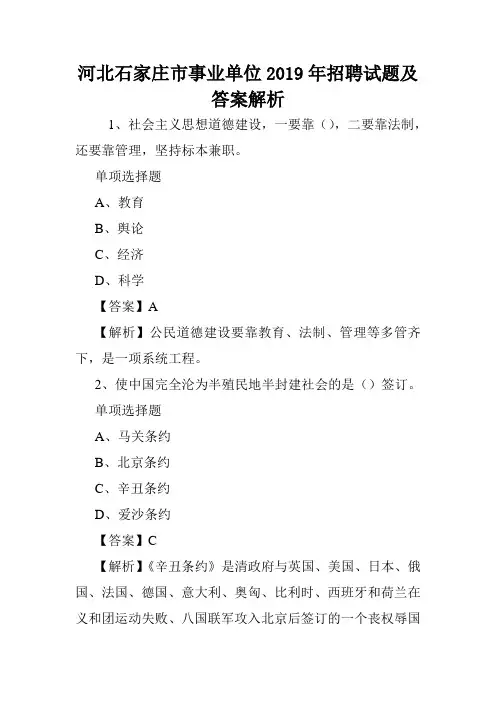 河北石家庄市事业单位2019年招聘试题及答案解析

1、社会主义思想道德建设，一要靠（），二要靠法制，还要靠管理，坚持标本兼职。

单项选择题

A、教育

B、舆论

C、经济

D、科学

【答案】A

【解析】公民道德建设要靠教育、法制、管理等多管齐下，是一项系统工程。

2、使中国完全沦为半殖民地半封建社会的是（）签订。

单项选择题

A、马关条约

B、北京条约

C、辛丑条约

D、爱沙条约

【答案】C

【解析】《辛丑条约》是清政府与英国、美国、日本、俄国、法国、德国、意大利、奥匈、比利时、西班牙和荷兰在义和团运动失败、八国联军攻入北京后签订的一个丧权辱国